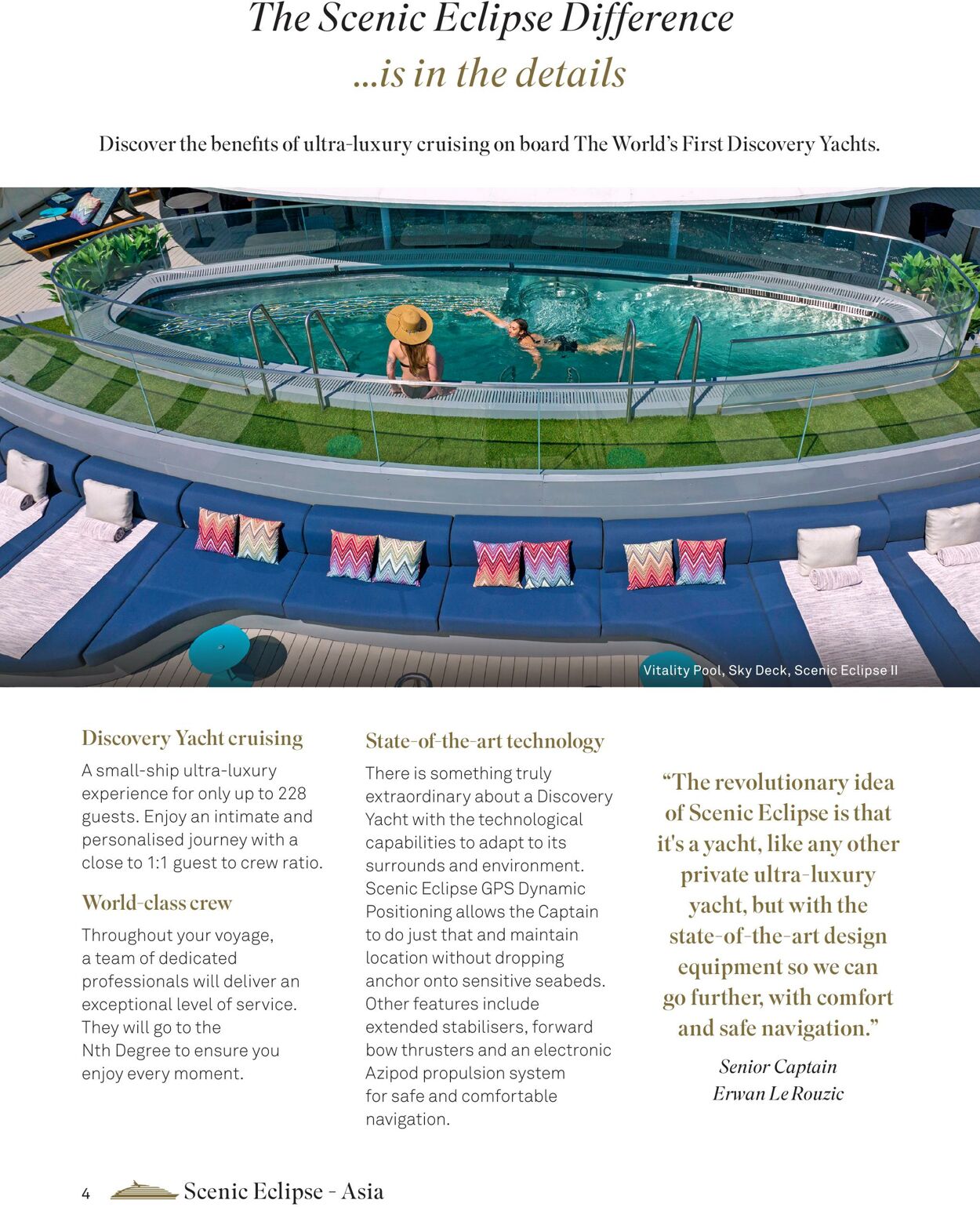 The Scenic Eclipse Difference
...is in the details

Discover the benefits of ultra-luxury cruising on board The World's First Discovery Yachts.

Vitality Pool, Sky Deck, Scenic Eclipse II

Discovery Yacht cruising

A small-ship ultra-luxury experience for only up to 228 guests. Enjoy an intimate and personalised journey with a close to 1:1 guest to crew ratio.

World-class crew

Throughout your voyage, a team of dedicated professionals will deliver an exceptional level of service. They will go to the Nth Degree to ensure you enjoy every moment.

State-of-the-art technology

There is something truly extraordinary about a Discovery Yacht with the technological capabilities to adapt to its surrounds and environment. Scenic Eclipse GPS Dynamic Positioning allows the Captain to do just that and maintain location without dropping anchor onto sensitive seabeds. Other features include extended stabilisers, forward bow thrusters and an electronic Azipod propulsion system for safe and comfortable navigation.

“The revolutionary idea of Scenic Eclipse is that it's a yacht, like any other private ultra-luxury yacht, but with the state-of-the-art design equipment so we can go further, with comfort and safe navigation.”

Senior Captain
Erwan Le Rouzic

4 Scenic Eclipse - Asia